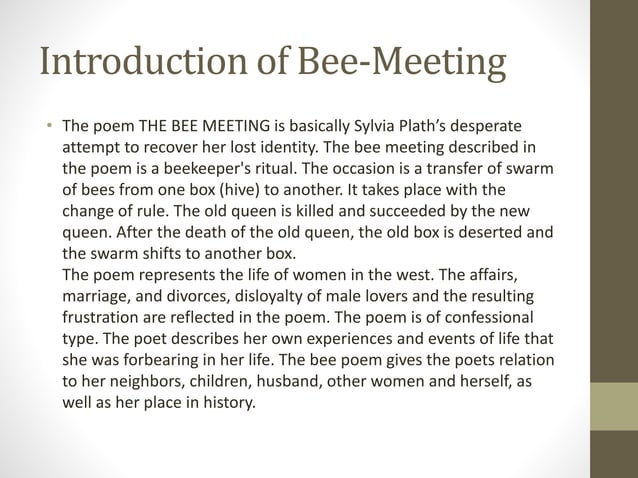 Introduction of Bee-Meeting

• The poem THE BEE MEETING is basically Sylvia Plath's desperate attempt to recover her lost identity. The bee meeting described in the poem is a beekeeper's ritual. The occasion is a transfer of swarm of bees from one box (hive) to another. It takes place with the change of rule. The old queen is killed and succeeded by the new queen. After the death of the old queen, the old box is deserted and the swarm shifts to another box.
The poem represents the life of women in the west. The affairs, marriage, and divorces, disloyalty of male lovers and the resulting frustration are reflected in the poem. The poem is of confessional type. The poet describes her own experiences and events of life that she was forbearing in her life. The bee poem gives the poets relation to her neighbors, children, husband, other women and herself, as well as her place in history.